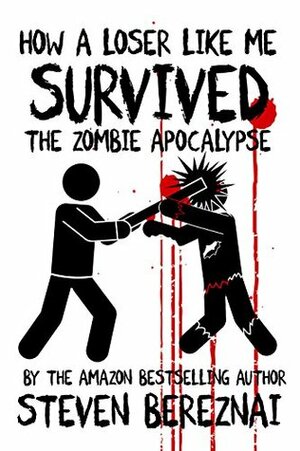 HOW A LOSER LIKE ME
SURVIVED
THE ZOMBIE APOCALYPSE

BY THE AMAZON BESTSELLING AUTHOR
STEVEN BEREZNAI